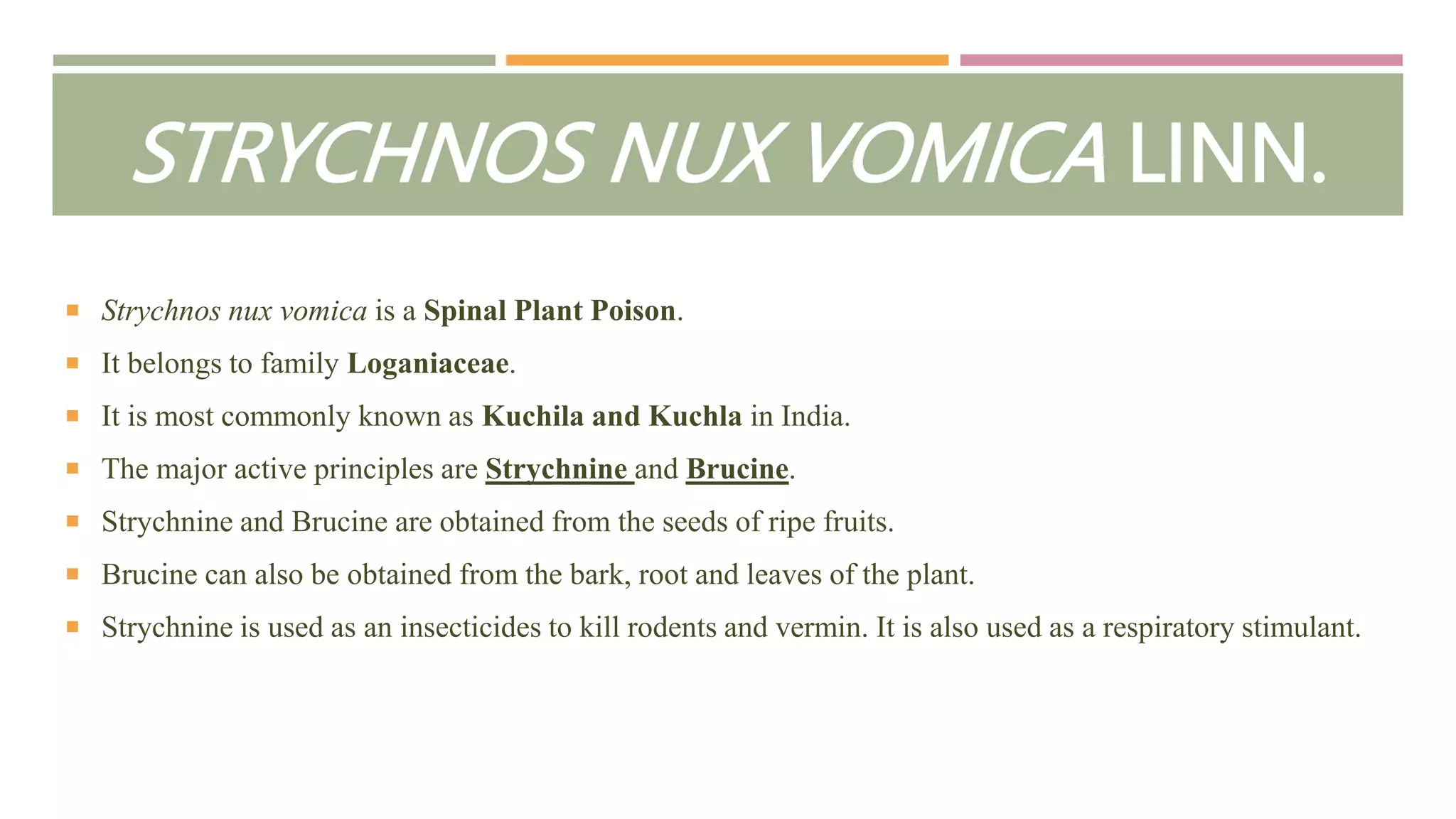 STRYCHNOS NUX VOMICA LINN.

- Strychnos nux vomica is a Spinal Plant Poison.
- It belongs to family Loganiaceae.
- It is most commonly known as Kuchila and Kuchla in India.
- The major active principles are Strychnine and Brucine.
- Strychnine and Brucine are obtained from the seeds of ripe fruits.
- Brucine can also be obtained from the bark, root and leaves of the plant.
- Strychnine is used as an insecticides to kill rodents and vermin. It is also used as a respiratory stimulant.